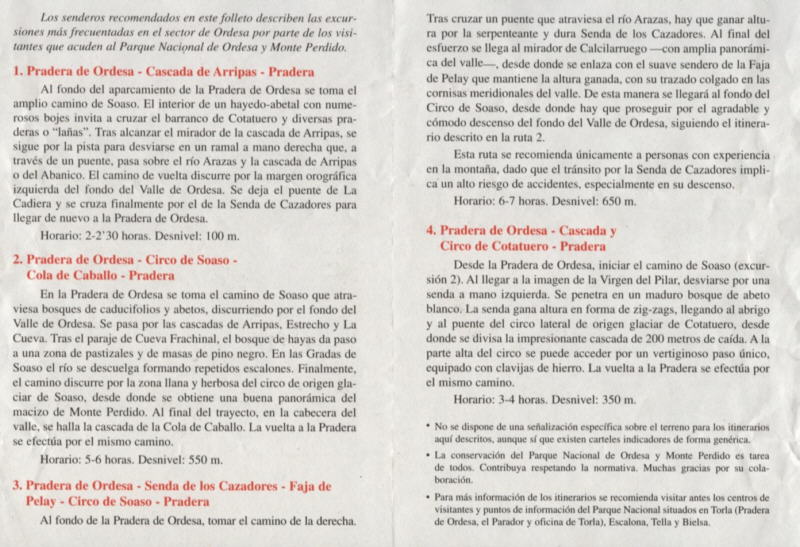 Los senderos recomendados en este folleto describen las excursiones más frecuentadas en el sector de Ordesa por parte de los visitantes que acuden al Parque Nacional de Ordesa y Monte Perdido.

1. Pradera de Ordesa - Cascada de Arripas - Pradera

Al fondo del aparcamiento de la Pradera de Ordesa se toma el amplio camino de Soaso. El interior de un hayedo-abetal con numerosos bojes invita a cruzar el barranco de Cotatuero y diversas praderas o "lañas". Tras alcanzar el mirador de la cascada de Arripas, se sigue por la pista para desviarse en un ramal a mano derecha que, a través de un puente, pasa sobre el río Arazas y la cascada de Arripas o del Abanico. El camino de vuelta discurre por la margen orográfica izquierda del fondo del Valle de Ordesa. Se deja el puente de La Cadiera y se cruza finalmente por el de la Senda de Cazadores para llegar de nuevo a la Pradera de Ordesa.

Horario: 2-2'30 horas. Desnivel: 100 m.

2. Pradera de Ordesa - Circo de Soaso - Cola de Caballo - Pradera

En la Pradera de Ordesa se toma el camino de Soaso que atraviesa bosques de caducifolios y abetos, discurriendo por el fondo del Valle de Ordesa. Se pasa por las cascadas de Arripas, Estrecho y La Cueva. Tras el paraje de Cueva Frachinal, el bosque de hayas da paso a una zona de pastizales y de masas de pino negro. En las Gradas de Soaso el río se descuelga formando repetidos escalones. Finalmente, el camino discurre por la zona llana y herbosa del circo de origen glaciar de Soaso, desde donde se obtiene una buena panorámica del macizo de Monte Perdido. Al final del trayecto, en la cabecera del valle, se halla la cascada de la Cola de Caballo. La vuelta a la Pradera se efectúa por el mismo camino.

Horario: 5-6 horas. Desnivel: 550 m.

3. Pradera de Ordesa - Senda de los Cazadores - Faja de Pelay - Circo de Soaso - Pradera

Al fondo de la Pradera de Ordesa, tomar el camino de la derecha. Tras cruzar un puente que atraviesa el río Arazas, hay que ganar altura por la serpenteante y dura Senda de los Cazadores. Al final del esfuerzo se llega al mirador de Calcilarruego —con amplia panorámica del valle—, desde donde se enlaza con el suave sendero de la Faja de Pelay que mantiene la altura ganada, con su trazado colgado en las cornisas meridionales del valle. De esta manera se llegará al fondo del Circo de Soaso, desde donde hay que proseguir por el agradable y cómodo descenso del fondo del Valle de Ordesa, siguiendo el itinerario descrito en la ruta 2.

Esta ruta se recomienda únicamente a personas con experiencia en la montaña, dado que el tránsito por la Senda de Cazadores implica un alto riesgo de accidentes, especialmente en su descenso.

Horario: 6-7 horas. Desnivel: 650 m.

4. Pradera de Ordesa - Cascada y Circo de Cotatuero - Pradera

Desde la Pradera de Ordesa, iniciar el camino de Soaso (excursión 2). Al llegar a la imagen de la Virgen del Pilar, desviarse por una senda a mano izquierda. Se penetra en un maduro bosque de abeto blanco. La senda gana altura en forma de zig-zags, llegando al abrigo y al puente del circo lateral de origen glaciar de Cotatuero, desde donde se divisa la impresionante cascada de 200 metros de caída. A la parte alta del circo se puede acceder por un vertiginoso paso único, equipado con clavijas de hierro. La vuelta a la Pradera se efectúa por el mismo camino.

Horario: 3-4 horas. Desnivel: 350 m.

• No se dispone de una señalización específica sobre el terreno para los itinerarios aquí descritos, aunque sí que existen carteles indicadores de forma genérica.

• La conservación del Parque Nacional de Ordesa y Monte Perdido es tarea de todos. Contribuya respetando la normativa. Muchas gracias por su colaboración.

• Para más información de los itinerarios se recomienda visitar antes los centros de visitantes y puntos de información del Parque Nacional situados en Torla (Pradera de Ordesa, el Parador y oficina de Torla), Escalona, Tella y Bielsa.